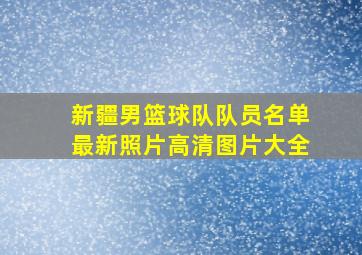 新疆男篮球队队员名单
最新照片高清图片大全